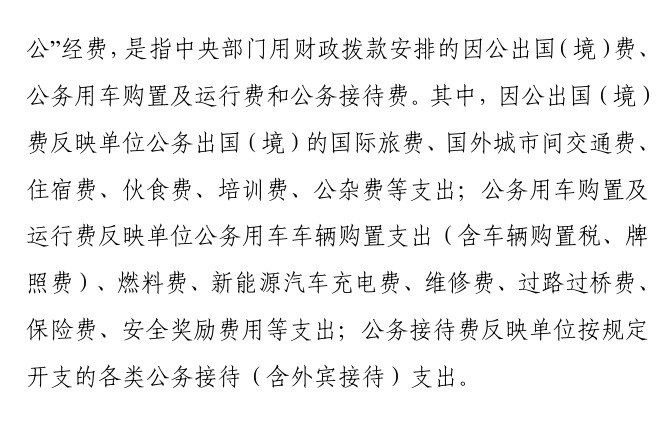 公”经费，是指中央部门用财政拨款安排的因公出国（境）费、公务用车购置及运行费和公务接待费。其中，因公出国（境）费反映单位公务出国（境）的国际旅费、国外城市间交通费、住宿费、伙食费、培训费、公杂费等支出；公务用车购置及运行费反映单位公务用车车辆购置支出（含车辆购置税、牌照费）、燃料费、新能源汽车充电费、维修费、过路过桥费、保险费、安全奖励费用等支出；公务接待费反映单位按规定开支的各类公务接待（含外宾接待）支出。